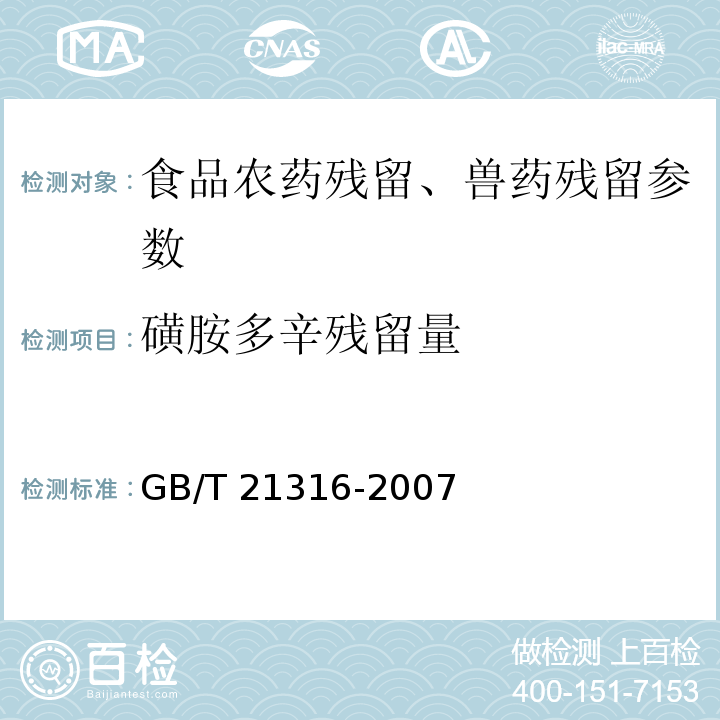 MA CNAS AL ilac-MRA

检测对象：食品农药残留、兽药残留参数

检测项目：磺胺多辛残留量

检测标准：GB/T 21316-2007

百检
Baijiantest.com

做检测 上百检
400-151-7153